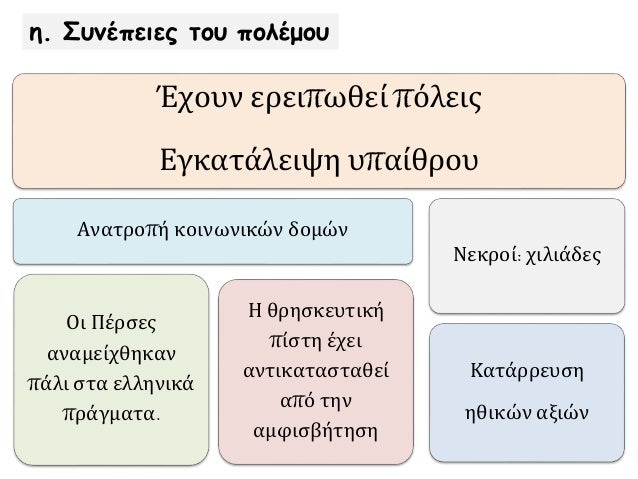 η. Συνέπειες του πολέμου

Έχουν ερειπωθεί πόλεις

Εγκατάλειψη υπαίθρου

Ανατροπή κοινωνικών δομών

Νεκροί: χιλιάδες

Οι Πέρσες αναμείχθηκαν πάλι στα ελληνικά πράγματα.

Η θρησκευτική πίστη έχει αντικατασταθεί από την αμφισβήτηση

Κατάρρευση ηθικών αξιών